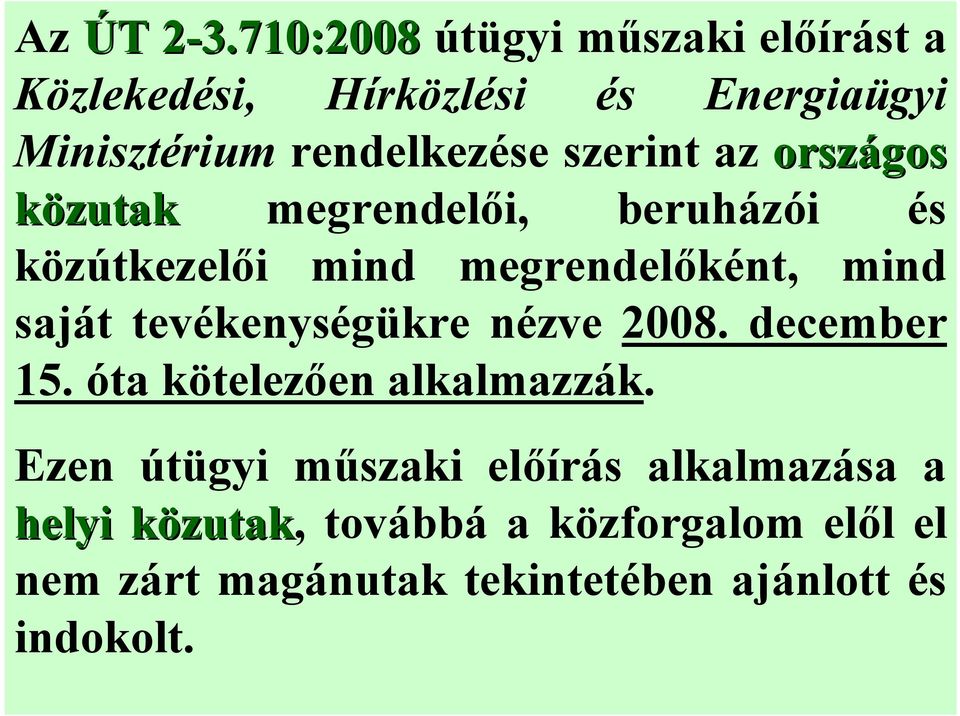 Az ÚT 2-3.710:2008 útügyi műszaki előírást a Közlekedési, Hírközlési és Energiaügyi Minisztérium rendelkezése szerint az országos közutak megrendelői, beruházói és közútkezelői mind megrendelőként, mind saját tevékenységükre nézve 2008. december 15. óta kötelezően alkalmazzák.

Ezen útügyi műszaki előírás alkalmazása a helyi közutak, továbbá a közforgalom elől el nem zárt magánutak tekintetében ajánlott és indokolt.